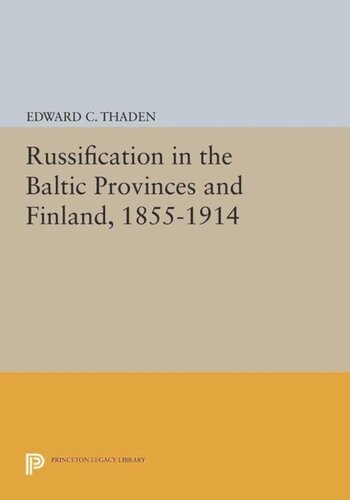 EDWARD C. THADEN

Russification in the Baltic Provinces and Finland, 1855-1914

PRINCETON LEGACY LIBRARY